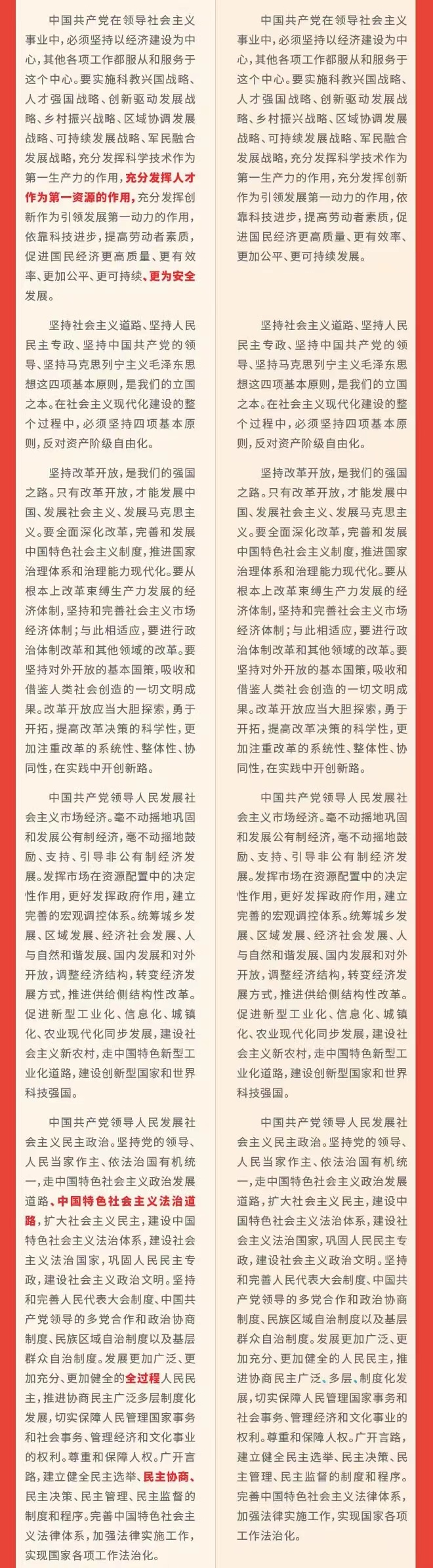 中国共产党在领导社会主义事业中，必须坚持以经济建设为中心，其他各项工作都服从和服务于这个中心。要实施科教兴国战略、人才强国战略、创新驱动发展战略、乡村振兴战略、区域协调发展战略、可持续发展战略、军民融合发展战略，充分发挥科学技术作为第一生产力的作用，充分发挥人才作为第一资源的作用，充分发挥创新作为引领发展第一动力的作用，依靠科技进步，提高劳动者素质，促进国民经济更高质量、更有效率、更加公平、更可持续、更为安全发展。

坚持社会主义道路、坚持人民民主专政、坚持中国共产党的领导、坚持马克思列宁主义毛泽东思想这四项基本原则，是我们的立国之本。在社会主义现代化建设的整个过程中，必须坚持四项基本原则，反对资产阶级自由化。

坚持改革开放，是我们的强国之路。只有改革开放，才能发展中国、发展社会主义、发展马克思主义。要全面深化改革，完善和发展中国特色社会主义制度，推进国家治理体系和治理能力现代化。要从根本上改革束缚生产力发展的经济体制，坚持和完善社会主义市场经济体制；与此相适应，要进行政治体制改革和其他领域的改革。要坚持对外开放的基本国策，吸收和借鉴人类社会创造的一切文明成果。改革开放应当大胆探索，勇于开拓，提高改革决策的科学性，更加注重改革的系统性、整体性、协同性，在实践中开创新路。

中国共产党领导人民发展社会主义市场经济。毫不动摇地巩固和发展公有制经济，毫不动摇地鼓励、支持、引导非公有制经济发展。发挥市场在资源配置中的决定性作用，更好发挥政府作用，建立完善的宏观调控体系。统筹城乡发展、区域发展、经济社会发展、人与自然和谐发展、国内发展和对外开放，调整经济结构，转变经济发展方式，推进供给侧结构性改革。促进新型工业化、信息化、城镇化、农业现代化同步发展，建设社会主义新农村，走中国特色新型工业化道路，建设创新型国家和世界科技强国。

中国共产党领导人民发展社会主义民主政治。坚持党的领导、人民当家作主、依法治国有机统一，走中国特色社会主义政治发展道路、中国特色社会主义法治道路，扩大社会主义民主，建设中国特色社会主义法治体系，建设社会主义法治国家，巩固人民民主专政，建设社会主义政治文明。坚持和完善人民代表大会制度、中国共产党领导的多党合作和政治协商制度、民族区域自治制度以及基层群众自治制度。发展更加广泛、更加充分、更加健全的全过程人民民主，推进协商民主广泛多层制度化发展，切实保障人民管理国家事务和社会事务、管理经济和文化事业的权利。尊重和保障人权。广开言路，建立健全民主选举、民主协商、民主决策、民主管理、民主监督的制度和程序。完善中国特色社会主义法律体系，加强法律实施工作，实现国家各项工作法治化。

中国共产党在领导社会主义事业中，必须坚持以经济建设为中心，其他各项工作都服从和服务于这个中心。要实施科教兴国战略、人才强国战略、创新驱动发展战略、乡村振兴战略、区域协调发展战略、可持续发展战略、军民融合发展战略，充分发挥科学技术作为第一生产力的作用，充分发挥创新作为引领发展第一动力的作用，依靠科技进步，提高劳动者素质，促进国民经济更高质量、更有效率、更加公平、更可持续发展。

坚持社会主义道路、坚持人民民主专政、坚持中国共产党的领导、坚持马克思列宁主义毛泽东思想这四项基本原则，是我们的立国之本。在社会主义现代化建设的整个过程中，必须坚持四项基本原则，反对资产阶级自由化。

坚持改革开放，是我们的强国之路。只有改革开放，才能发展中国、发展社会主义、发展马克思主义。要全面深化改革，完善和发展中国特色社会主义制度，推进国家治理体系和治理能力现代化。要从根本上改革束缚生产力发展的经济体制，坚持和完善社会主义市场经济体制；与此相适应，要进行政治体制改革和其他领域的改革。要坚持对外开放的基本国策，吸收和借鉴人类社会创造的一切文明成果。改革开放应当大胆探索，勇于开拓，提高改革决策的科学性，更加注重改革的系统性、整体性、协同性，在实践中开创新路。

中国共产党领导人民发展社会主义市场经济。毫不动摇地巩固和发展公有制经济，毫不动摇地鼓励、支持、引导非公有制经济发展。发挥市场在资源配置中的决定性作用，更好发挥政府作用，建立完善的宏观调控体系。统筹城乡发展、区域发展、经济社会发展、人与自然和谐发展、国内发展和对外开放，调整经济结构，转变经济发展方式，推进供给侧结构性改革。促进新型工业化、信息化、城镇化、农业现代化同步发展，建设社会主义新农村，走中国特色新型工业化道路，建设创新型国家和世界科技强国。

中国共产党领导人民发展社会主义民主政治。坚持党的领导、人民当家作主、依法治国有机统一，走中国特色社会主义政治发展道路，扩大社会主义民主，建设中国特色社会主义法治体系，建设社会主义法治国家，巩固人民民主专政，建设社会主义政治文明。坚持和完善人民代表大会制度、中国共产党领导的多党合作和政治协商制度、民族区域自治制度以及基层群众自治制度。发展更加广泛、更加充分、更加健全的人民民主，推进协商民主广泛、多层、制度化发展，切实保障人民管理国家事务和社会事务、管理经济和文化事业的权利。尊重和保障人权。广开言路，建立健全民主选举、民主决策、民主管理、民主监督的制度和程序。完善中国特色社会主义法律体系，加强法律实施工作，实现国家各项工作法治化。